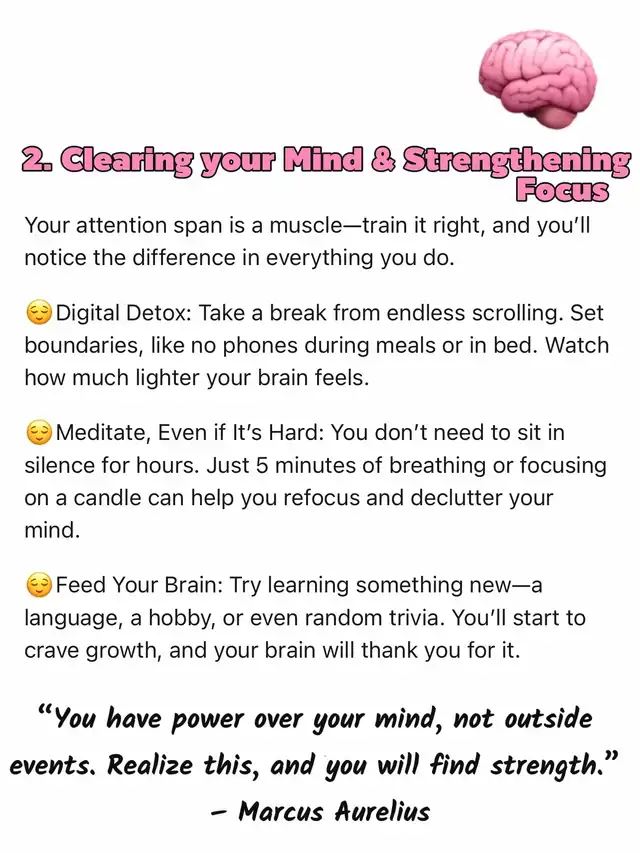 2. Clearing your Mind & Strengthening Focus

Your attention span is a muscle—train it right, and you'll notice the difference in everything you do.

😌Digital Detox: Take a break from endless scrolling. Set boundaries, like no phones during meals or in bed. Watch how much lighter your brain feels.

😌Meditate, Even if It's Hard: You don't need to sit in silence for hours. Just 5 minutes of breathing or focusing on a candle can help you refocus and declutter your mind.

😌Feed Your Brain: Try learning something new—a language, a hobby, or even random trivia. You'll start to crave growth, and your brain will thank you for it.

"You have power over your mind, not outside events. Realize this, and you will find strength."
- Marcus Aurelius